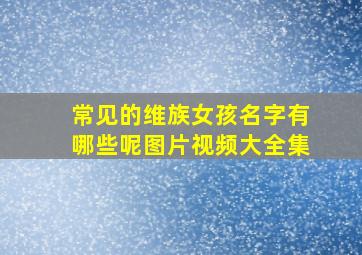 常见的维族女孩名字有哪些呢图片视频大全集